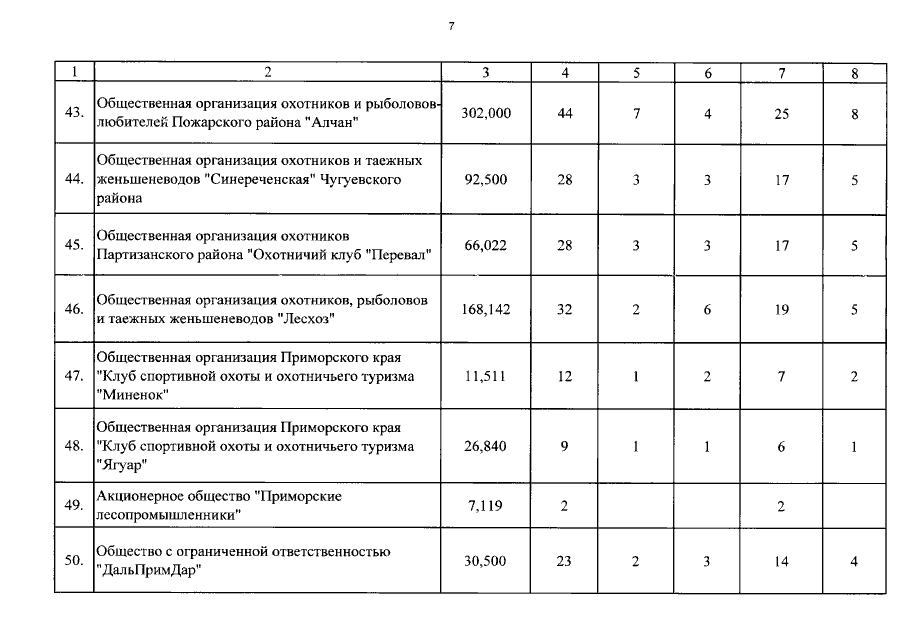 7

| 1 | 2 | 3 | 4 | 5 | 6 | 7 | 8 |
|---|---|---|---|---|---|---|---|
| 43. | Общественная организация охотников и рыболовов-любителей Пожарского района "Алчан" | 302,000 | 44 | 7 | 4 | 25 | 8 |
| 44. | Общественная организация охотников и таежных женьшеневодов "Синереченская" Чугуевского района | 92,500 | 28 | 3 | 3 | 17 | 5 |
| 45. | Общественная организация охотников Партизанского района "Охотничий клуб "Перевал" | 66,022 | 28 | 3 | 3 | 17 | 5 |
| 46. | Общественная организация охотников, рыболовов и таежных женьшеневодов "Лесхоз" | 168,142 | 32 | 2 | 6 | 19 | 5 |
| 47. | Общественная организация Приморского края "Клуб спортивной охоты и охотничьего туризма "Миненок" | 11,511 | 12 | 1 | 2 | 7 | 2 |
| 48. | Общественная организация Приморского края "Клуб спортивной охоты и охотничьего туризма "Ягуар" | 26,840 | 9 | 1 | 1 | 6 | 1 |
| 49. | Акционерное общество "Приморские лесопромышленники" | 7,119 | 2 | | | 2 | |
| 50. | Общество с ограниченной ответственностью "ДальПримДар" | 30,500 | 23 | 2 | 3 | 14 | 4 |